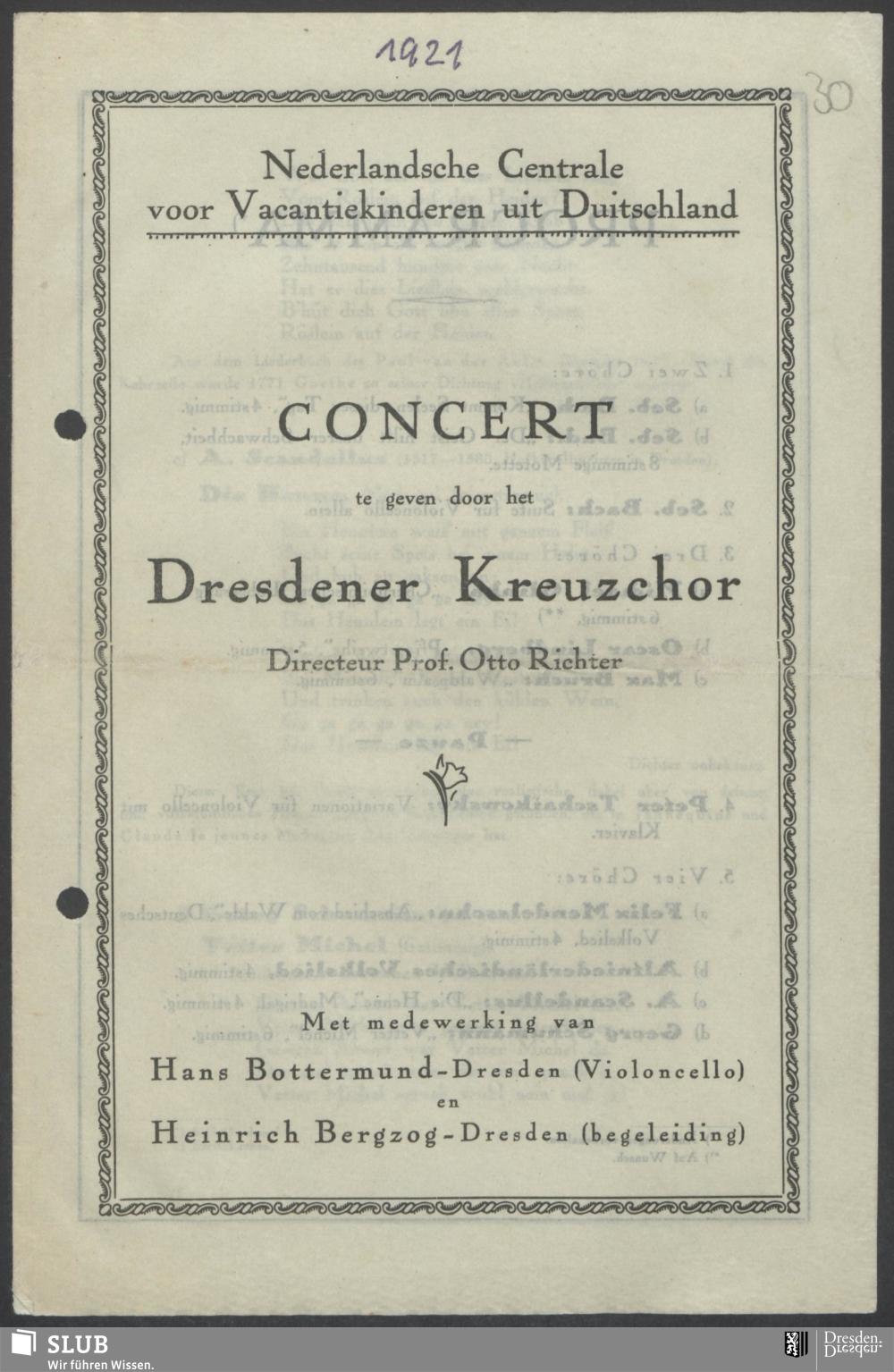 1921

30

Nederlandsche Centrale voor Vacantiekinderen uit Duitschland

CONCERT

te geven door het

Dresdener Kreuzchor

Directeur Prof. Otto Richter

Met medewerking van

Hans Bottermund-Dresden (Violoncello)

en

Heinrich Bergzog-Dresden (begeleiding)

SLUB
Wir führen Wissen.

Dresden.